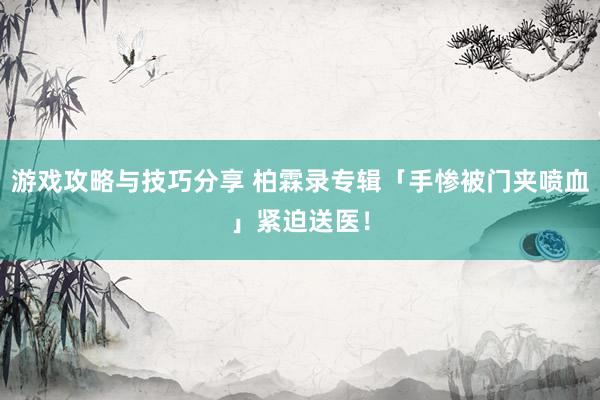 游戏攻略与技巧分享 柏霖录专辑「手惨被门夹喷血」紧迫送医！